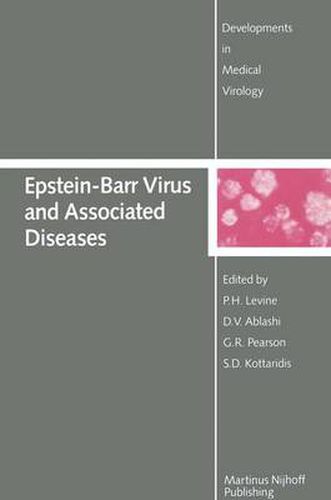 Developments in Medical Virology

Epstein-Barr Virus and Associated Diseases

Edited by
P.H. Levine
D.V. Ablashi
G.R. Pearson
S.D. Kottaridis

Martinus Nijhoff Publishing